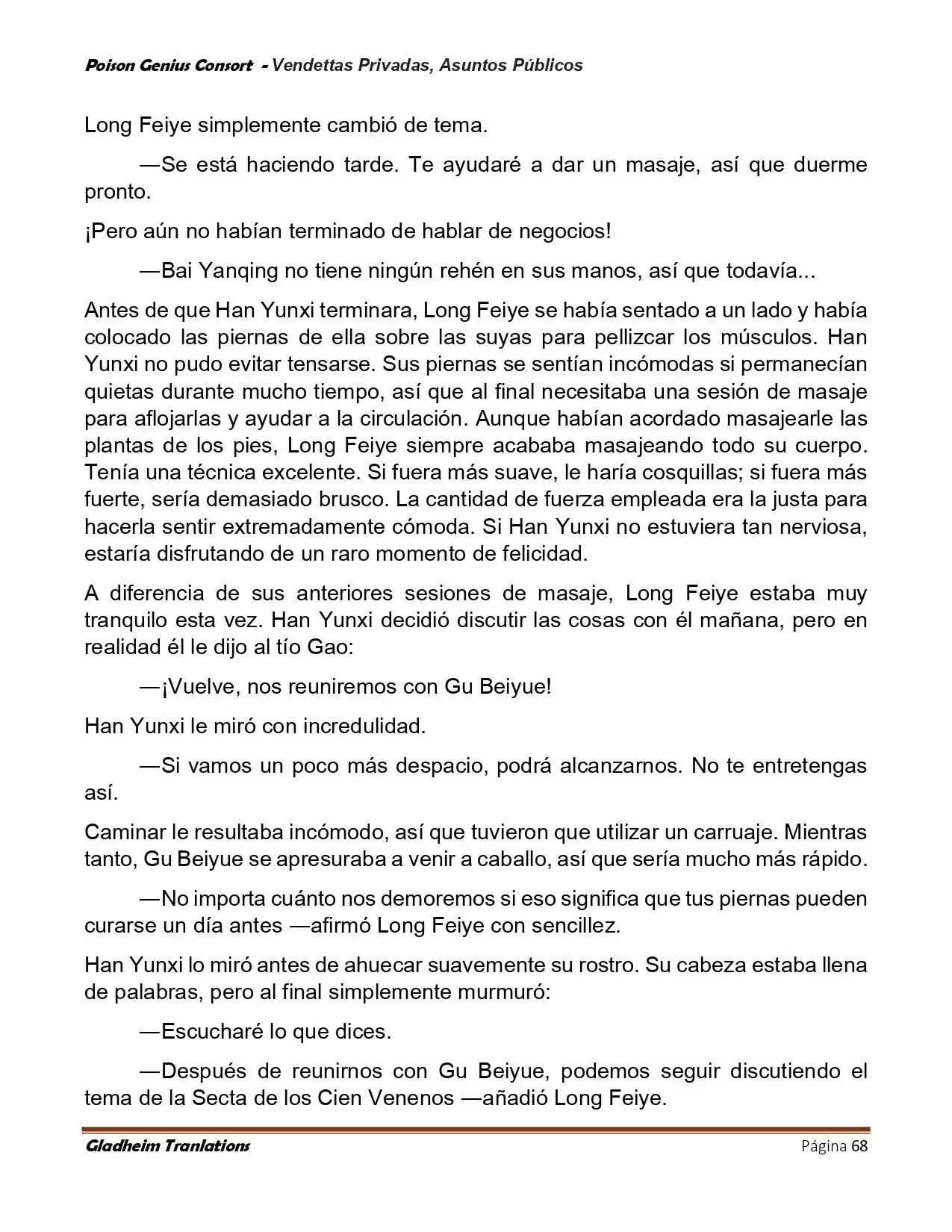 Poison Genius Consort - Vendettas Privadas, Asuntos Públicos

Long Feiye simplemente cambió de tema.

—Se está haciendo tarde. Te ayudaré a dar un masaje, así que duerme pronto.

¡Pero aún no habían terminado de hablar de negocios!

—Bai Yanqing no tiene ningún rehén en sus manos, así que todavía...

Antes de que Han Yunxi terminara, Long Feiye se había sentado a un lado y había colocado las piernas de ella sobre las suyas para pellizcar los músculos. Han Yunxi no pudo evitar tensarse. Sus piernas se sentían incómodas si permanecían quietas durante mucho tiempo, así que al final necesitaba una sesión de masaje para aflojarlas y ayudar a la circulación. Aunque habían acordado masajearle las plantas de los pies, Long Feiye siempre acababa masajeando todo su cuerpo. Tenía una técnica excelente. Si fuera más suave, le haría cosquillas; si fuera más fuerte, sería demasiado brusco. La cantidad de fuerza empleada era la justa para hacerla sentir extremadamente cómoda. Si Han Yunxi no estuviera tan nerviosa, estaría disfrutando de un raro momento de felicidad.

A diferencia de sus anteriores sesiones de masaje, Long Feiye estaba muy tranquilo esta vez. Han Yunxi decidió discutir las cosas con él mañana, pero en realidad él le dijo al tío Gao:

—¡Vuelve, nos reuniremos con Gu Beiyue!

Han Yunxi le miró con incredulidad.

—Si vamos un poco más despacio, podrá alcanzarnos. No te entretengas así.

Caminar le resultaba incómodo, así que tuvieron que utilizar un carruaje. Mientras tanto, Gu Beiyue se apresuraba a venir a caballo, así que sería mucho más rápido.

—No importa cuánto nos demoremos si eso significa que tus piernas pueden curarse un día antes —afirmó Long Feiye con sencillez.

Han Yunxi lo miró antes de ahuecar suavemente su rostro. Su cabeza estaba llena de palabras, pero al final simplemente murmuró:

—Escucharé lo que dices.

—Después de reunirnos con Gu Beiyue, podemos seguir discutiendo el tema de la Secta de los Cien Venenos —añadió Long Feiye.

Gladheim Tranlations Página 68